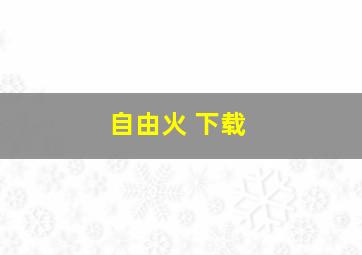 自由火 下载